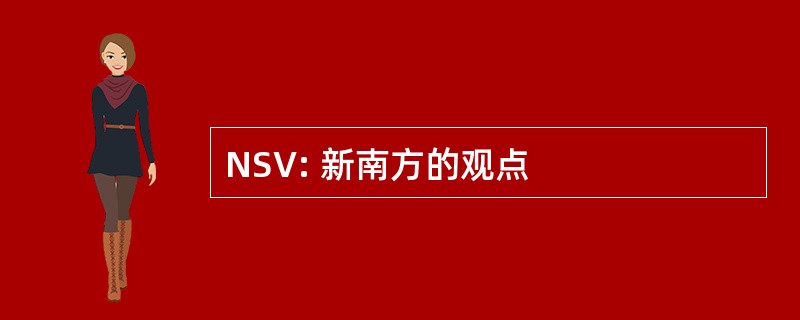 NSV: 新南方的观点